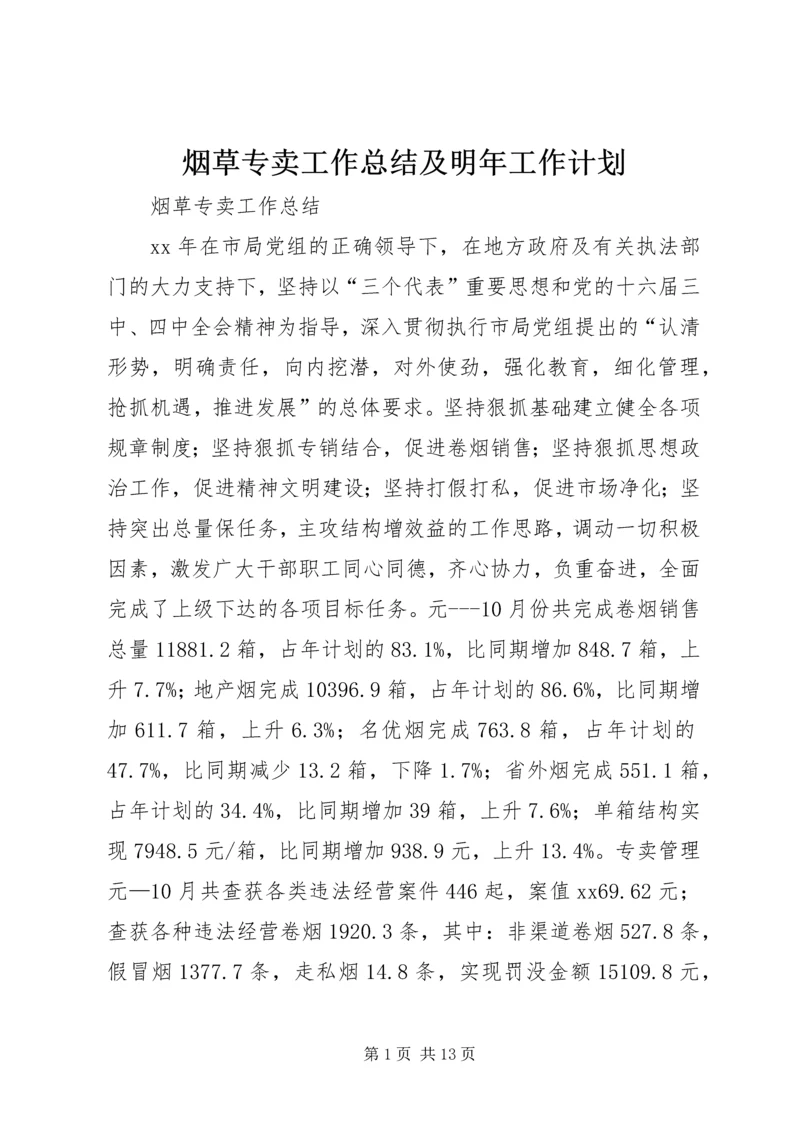 烟草专卖工作总结及明年工作计划

烟草专卖工作总结

xx 年在市局党组的正确领导下，在地方政府及有关执法部门的大力支持下，坚持以“三个代表”重要思想和党的十六届三中、四中全会精神为指导，深入贯彻执行市局党组提出的“认清形势，明确责任，向内挖潜，对外使劲，强化教育，细化管理，抢抓机遇，推进发展”的总体要求。坚持狠抓基础建立健全各项规章制度；坚持狠抓专销结合，促进卷烟销售；坚持狠抓思想政治工作，促进精神文明建设；坚持打假打私，促进市场净化；坚持突出总量保任务，主攻结构增效益的工作思路，调动一切积极因素，激发广大干部职工同心同德，齐心协力，负重奋进，全面完成了上级下达的各项目标任务。元---10 月份共完成卷烟销售总量 11881.2 箱，占年计划的 83.1%，比同期增加 848.7 箱，上升 7.7%；地产烟完成 10396.9 箱，占年计划的 86.6%，比同期增加 611.7 箱，上升 6.3%；名优烟完成 763.8 箱，占年计划的 47.7%，比同期减少 13.2 箱，下降 1.7%；省外烟完成 551.1 箱，占年计划的 34.4%，比同期增加 39 箱，上升 7.6%；单箱结构实现 7948.5 元/箱，比同期增加 938.9 元，上升 13.4%。专卖管理元—10 月共查获各类违法经营案件 446 起，案值 xx69.62 元；查获各种违法经营卷烟 1920.3 条，其中：非渠道卷烟 527.8 条，假冒烟 1377.7 条，走私烟 14.8 条，实现罚没金额 15109.8 元，

第 1 页 共 13 页